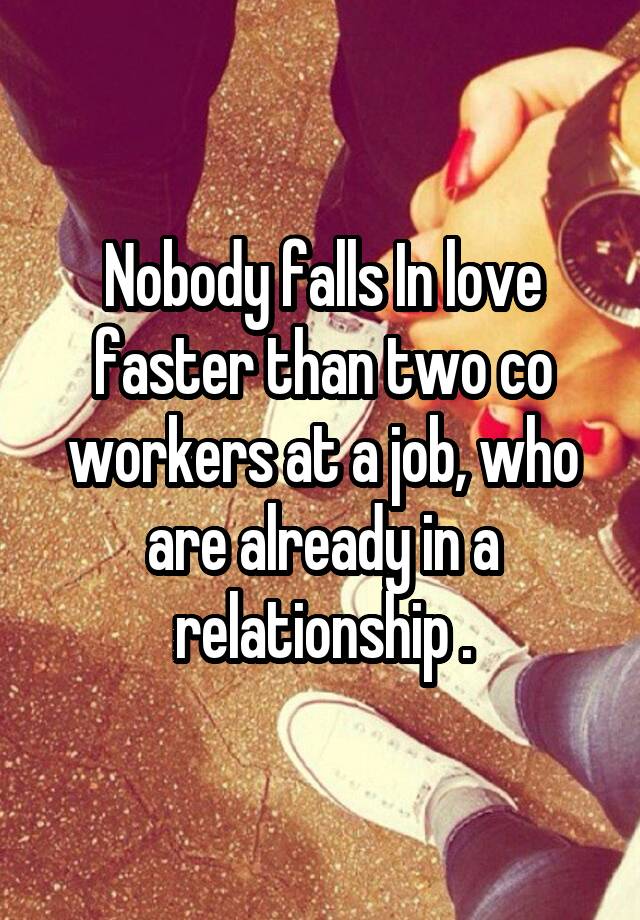 Nobody falls In love faster than two co workers at a job, who are already in a relationship .